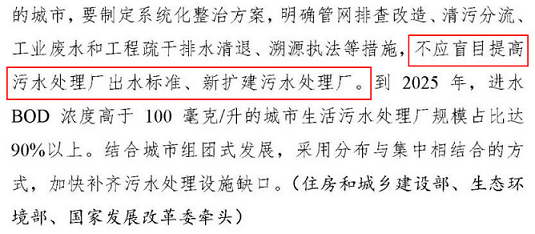 的城市，要制定系统化整治方案，明确管网排查改造、清污分流、工业废水和工程疏干排水清退、溯源执法等措施，不应盲目提高污水处理厂出水标准、新扩建污水处理厂。到 2025 年，进水 BOD 浓度高于 100 毫克/升的城市生活污水处理厂规模占比达 90%以上。结合城市组团式发展，采用分布与集中相结合的方式，加快补齐污水处理设施缺口。（住房和城乡建设部、生态环境部、国家发展改革委牵头）